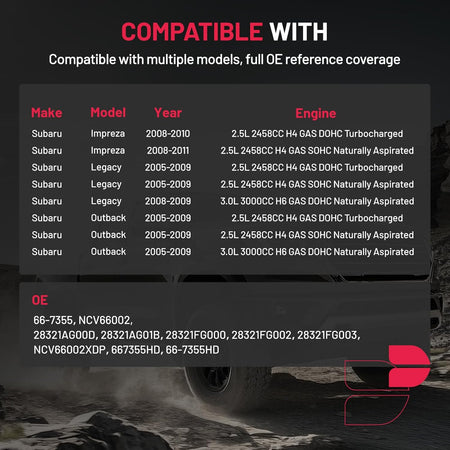 COMPATIBLE WITH

Compatible with multiple models, full OE reference coverage

| Make | Model | Year | Engine |
|---|---|---|---|
| Subaru | Impreza | 2008-2010 | 2.5L 2458CC H4 GAS DOHC Turbocharged |
| Subaru | Impreza | 2008-2011 | 2.5L 2458CC H4 GAS SOHC Naturally Aspirated |
| Subaru | Legacy | 2005-2009 | 2.5L 2458CC H4 GAS DOHC Turbocharged |
| Subaru | Legacy | 2005-2009 | 2.5L 2458CC H4 GAS SOHC Naturally Aspirated |
| Subaru | Legacy | 2008-2009 | 3.0L 3000CC H6 GAS DOHC Naturally Aspirated |
| Subaru | Outback | 2005-2009 | 2.5L 2458CC H4 GAS DOHC Turbocharged |
| Subaru | Outback | 2005-2009 | 2.5L 2458CC H4 GAS SOHC Naturally Aspirated |
| Subaru | Outback | 2005-2009 | 3.0L 3000CC H6 GAS DOHC Naturally Aspirated |

OE

66-7355, NCV66002, 28321AG00D, 28321AG01B, 28321FG000, 28321FG002, 28321FG003, NCV66002XDP, 667355HD, 66-7355HD